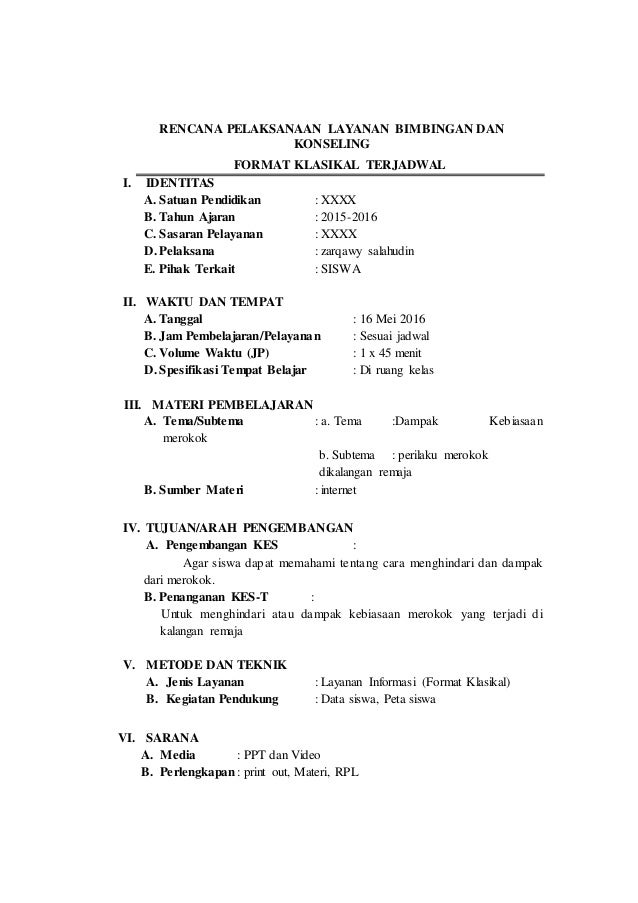 RENCANA PELAKSANAAN LAYANAN BIMBINGAN DAN KONSELING

FORMAT KLASIKAL TERJADWAL

I. IDENTITAS
A. Satuan Pendidikan : XXXX
B. Tahun Ajaran : 2015-2016
C. Sasaran Pelayanan : XXXX
D. Pelaksana : zarqawy salahudin
E. Pihak Terkait : SISWA

II. WAKTU DAN TEMPAT
A. Tanggal : 16 Mei 2016
B. Jam Pembelajaran/Pelayanan : Sesuai jadwal
C. Volume Waktu (JP) : 1 x 45 menit
D. Spesifikasi Tempat Belajar : Di ruang kelas

III. MATERI PEMBELAJARAN
A. Tema/Subtema : a. Tema :Dampak Kebiasaan merokok
b. Subtema : perilaku merokok dikalangan remaja
B. Sumber Materi : internet

IV. TUJUAN/ARAH PENGEMBANGAN
A. Pengembangan KES :
Agar siswa dapat memahami tentang cara menghindari dan dampak dari merokok.
B. Penanganan KES-T :
Untuk menghindari atau dampak kebiasaan merokok yang terjadi di kalangan remaja

V. METODE DAN TEKNIK
A. Jenis Layanan : Layanan Informasi (Format Klasikal)
B. Kegiatan Pendukung : Data siswa, Peta siswa

VI. SARANA
A. Media : PPT dan Video
B. Perlengkapan : print out, Materi, RPL